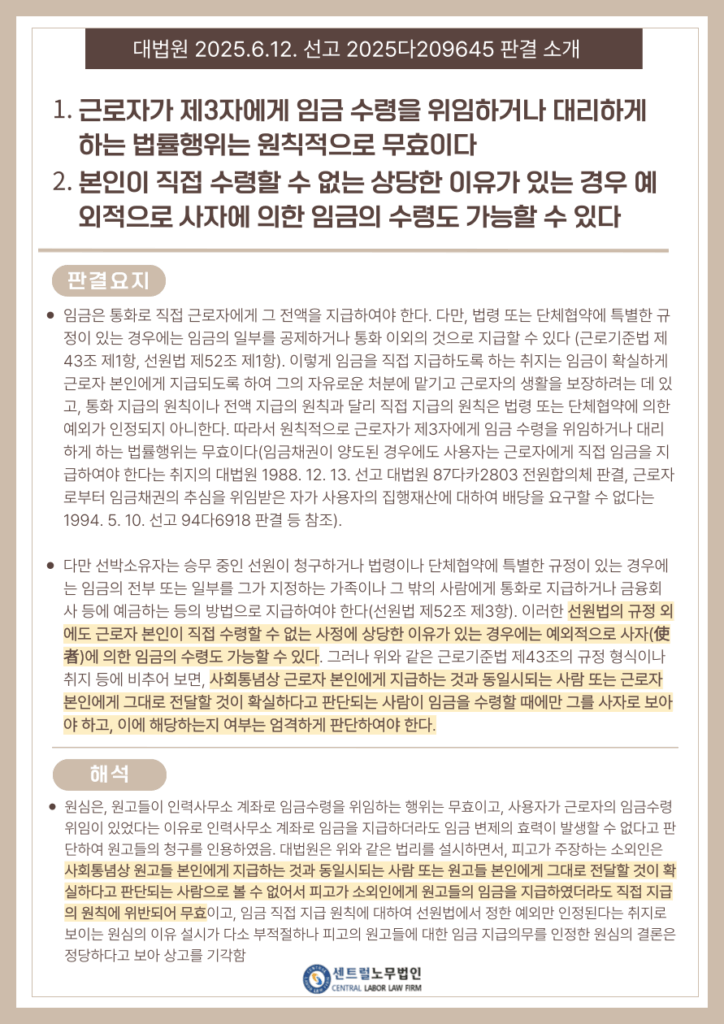 대법원 2025.6.12. 선고 2025다209645 판결 소개

1. 근로자가 제3자에게 임금 수령을 위임하거나 대리하게 하는 법률행위는 원칙적으로 무효이다
2. 본인이 직접 수령할 수 없는 상당한 이유가 있는 경우 예외적으로 사자에 의한 임금의 수령도 가능할 수 있다

판결요지

● 임금은 통화로 직접 근로자에게 그 전액을 지급하여야 한다. 다만, 법령 또는 단체협약에 특별한 규정이 있는 경우에는 임금의 일부를 공제하거나 통화 이외의 것으로 지급할 수 있다 (근로기준법 제43조 제1항, 선원법 제52조 제1항). 이렇게 임금을 직접 지급하도록 하는 취지는 임금이 확실하게 근로자 본인에게 지급되도록 하여 그의 자유로운 처분에 맡기고 근로자의 생활을 보장하려는 데 있고, 통화 지급의 원칙이나 전액 지급의 원칙과 달리 직접 지급의 원칙은 법령 또는 단체협약에 의한 예외가 인정되지 아니한다. 따라서 원칙적으로 근로자가 제3자에게 임금 수령을 위임하거나 대리하게 하는 법률행위는 무효이다(임금채권이 양도된 경우에도 사용자는 근로자에게 직접 임금을 지급하여야 한다는 취지의 대법원 1988. 12. 13. 선고 대법원 87다카2803 전원합의체 판결, 근로자로부터 임금채권의 추심을 위임받은 자가 사용자의 집행재산에 대하여 배당을 요구할 수 없다는 1994. 5. 10. 선고 94다6918 판결 등 참조).

● 다만 선박소유자는 승무 중인 선원이 청구하거나 법령이나 단체협약에 특별한 규정이 있는 경우에는 임금의 전부 또는 일부를 그가 지정하는 가족이나 그 밖의 사람에게 통화로 지급하거나 금융회사 등에 예금하는 등의 방법으로 지급하여야 한다(선원법 제52조 제3항). 이러한 선원법의 규정 외에도 근로자 본인이 직접 수령할 수 없는 사정에 상당한 이유가 있는 경우에는 예외적으로 사자(使者)에 의한 임금의 수령도 가능할 수 있다. 그러나 위와 같은 근로기준법 제43조의 규정 형식이나 취지 등에 비추어 보면, 사회통념상 근로자 본인에게 지급하는 것과 동일시되는 사람 또는 근로자 본인에게 그대로 전달할 것이 확실하다고 판단되는 사람이 임금을 수령할 때에만 그를 사자로 보아야 하고, 이에 해당하는지 여부는 엄격하게 판단하여야 한다.

해석

● 원심은, 원고들이 인력사무소 계좌로 임금수령을 위임하는 행위는 무효이고, 사용자가 근로자의 임금수령 위임이 있었다는 이유로 인력사무소 계좌로 임금을 지급하더라도 임금 변제의 효력이 발생할 수 없다고 판단하여 원고들의 청구를 인용하였음. 대법원은 위와 같은 법리를 설시하면서, 피고가 주장하는 소외인은 사회통념상 원고들 본인에게 지급하는 것과 동일시되는 사람 또는 원고들 본인에게 그대로 전달할 것이 확실하다고 판단되는 사람으로 볼 수 없어서 피고가 소외인에게 원고들의 임금을 지급하였더라도 직접 지급의 원칙에 위반되어 무효이고, 임금 직접 지급 원칙에 대하여 선원법에서 정한 예외만 인정된다는 취지로 보이는 원심의 이유 설시가 다소 부적절하나 피고의 원고들에 대한 임금 지급의무를 인정한 원심의 결론은 정당하다고 보아 상고를 기각함

센트럴노무법인
CENTRAL LABOR LAW FIRM